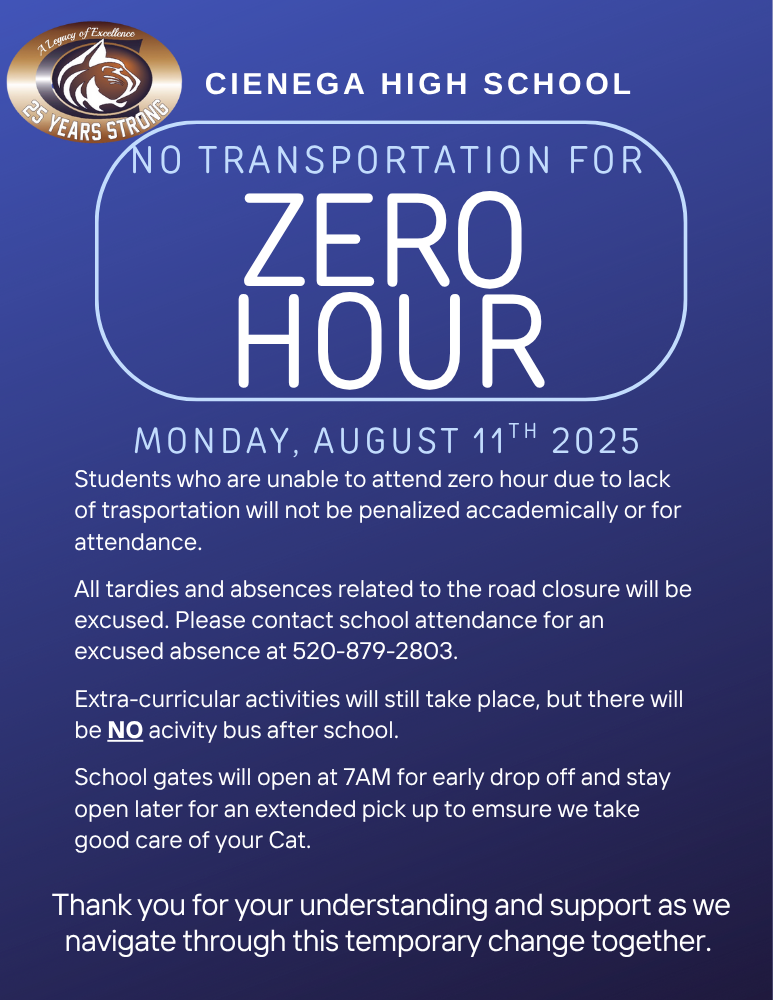 A Legacy of Excellence
25 YEARS STRONG

CIENEGA HIGH SCHOOL

NO TRANSPORTATION FOR

ZERO HOUR

MONDAY, AUGUST 11$^{TH}$ 2025

Students who are unable to attend zero hour due to lack of trasportation will not be penalized accademically or for attendance.

All tardies and absences related to the road closure will be excused. Please contact school attendance for an excused absence at 520-879-2803.

Extra-curricular activities will still take place, but there will be NO acivity bus after school.

School gates will open at 7AM for early drop off and stay open later for an extended pick up to emsure we take good care of your Cat.

Thank you for your understanding and support as we navigate through this temporary change together.